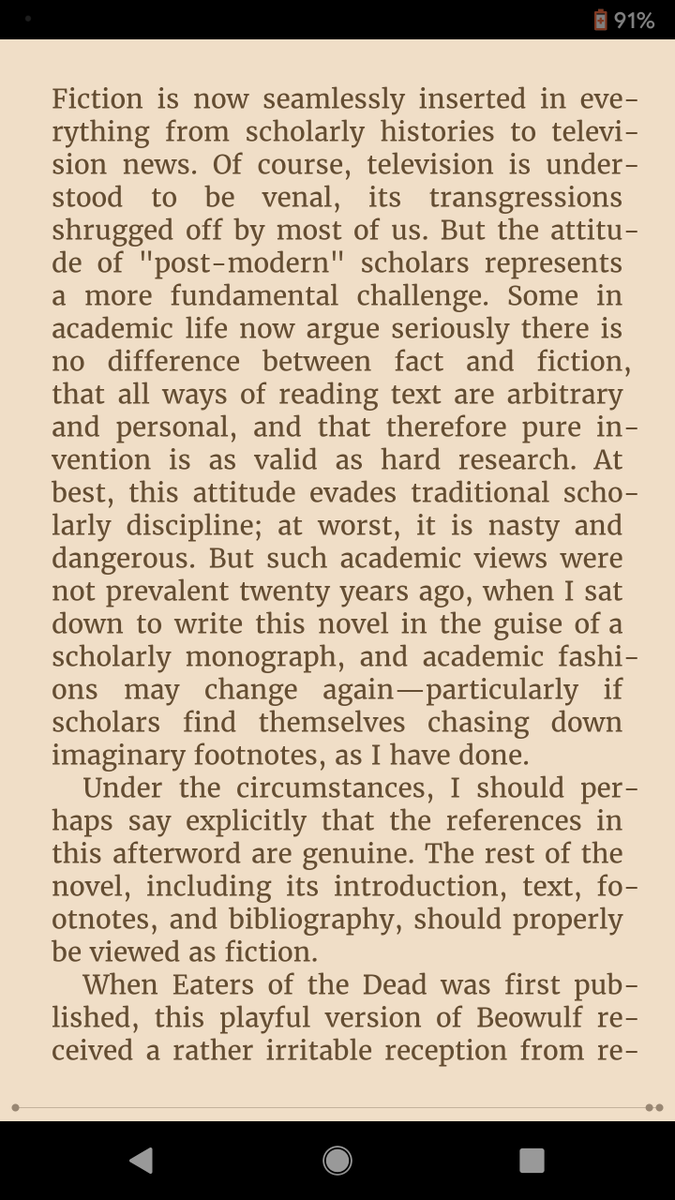 91%

Fiction is now seamlessly inserted in everything from scholarly histories to television news. Of course, television is understood to be venal, its transgressions shrugged off by most of us. But the attitude of "post-modern" scholars represents a more fundamental challenge. Some in academic life now argue seriously there is no difference between fact and fiction, that all ways of reading text are arbitrary and personal, and that therefore pure invention is as valid as hard research. At best, this attitude evades traditional scholarly discipline; at worst, it is nasty and dangerous. But such academic views were not prevalent twenty years ago, when I sat down to write this novel in the guise of a scholarly monograph, and academic fashions may change again—particularly if scholars find themselves chasing down imaginary footnotes, as I have done.

Under the circumstances, I should perhaps say explicitly that the references in this afterword are genuine. The rest of the novel, including its introduction, text, footnotes, and bibliography, should properly be viewed as fiction.

When Eaters of the Dead was first published, this playful version of Beowulf received a rather irritable reception from re-